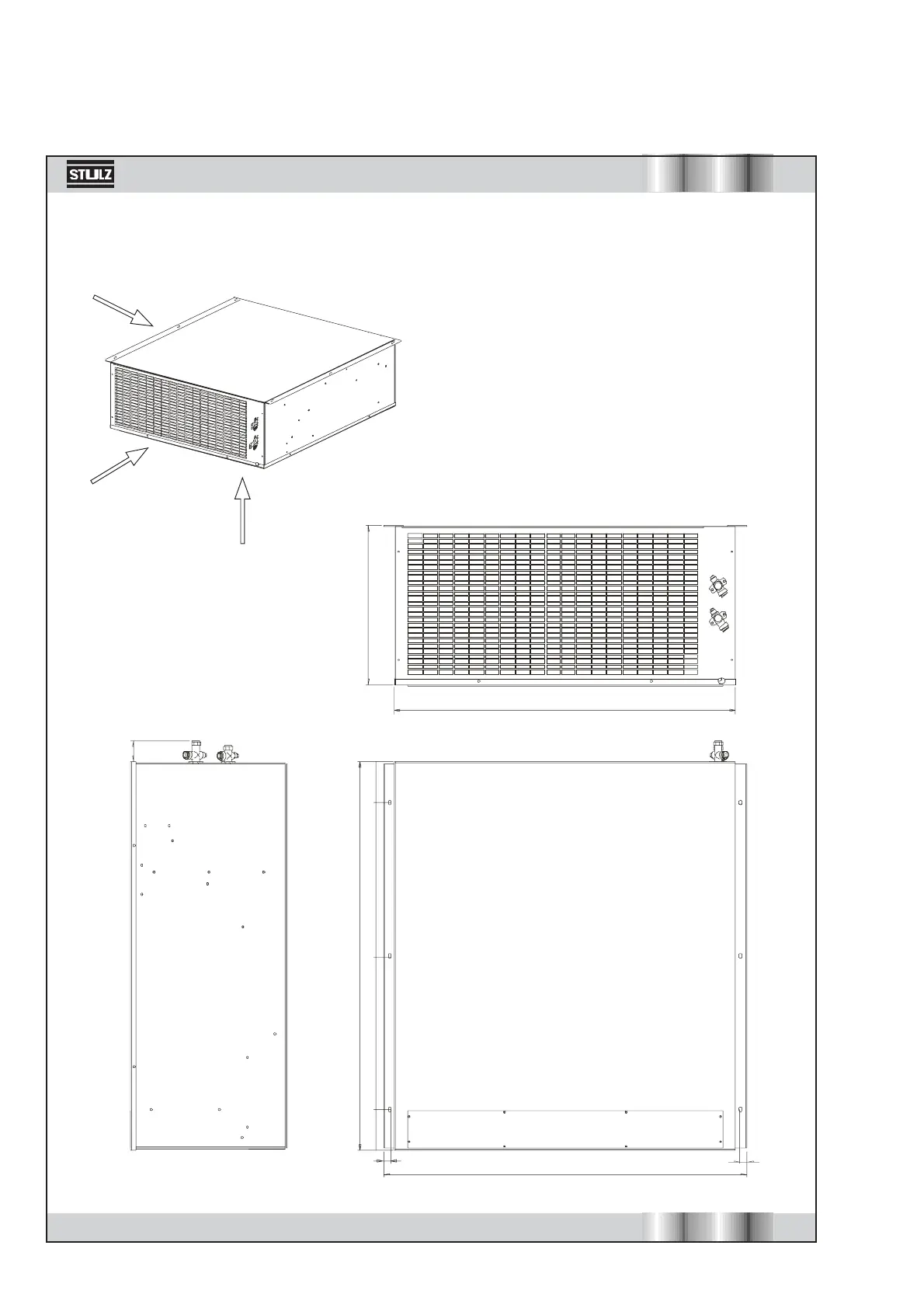 STULZ